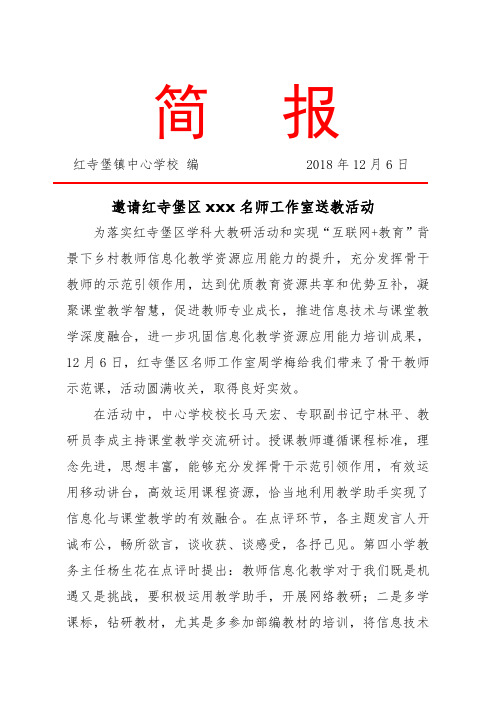 简 报

红寺堡镇中心学校 编　　　　　2018 年 12 月 6 日

邀请红寺堡区 xxx 名师工作室送教活动

为落实红寺堡区学科大教研活动和实现“互联网+教育”背景下乡村教师信息化教学资源应用能力的提升，充分发挥骨干教师的示范引领作用，达到优质教育资源共享和优势互补，凝聚课堂教学智慧，促进教师专业成长，推进信息技术与课堂教学深度融合，进一步巩固信息化教学资源应用能力培训成果，12 月 6 日，红寺堡区名师工作室周学梅给我们带来了骨干教师示范课，活动圆满收关，取得良好实效。

在活动中，中心学校校长马天宏、专职副书记宁林平、教研员李成主持课堂教学交流研讨。授课教师遵循课程标准，理念先进，思想丰富，能够充分发挥骨干示范引领作用，有效运用移动讲台，高效运用课程资源，恰当地利用教学助手实现了信息化与课堂教学的有效融合。在点评环节，各主题发言人开诚布公，畅所欲言，谈收获、谈感受，各抒己见。第四小学教务主任杨生花在点评时提出：教师信息化教学对于我们既是机遇又是挑战，要积极运用教学助手，开展网络教研；二是多学课标，钻研教材，尤其是多参加部编教材的培训，将信息技术